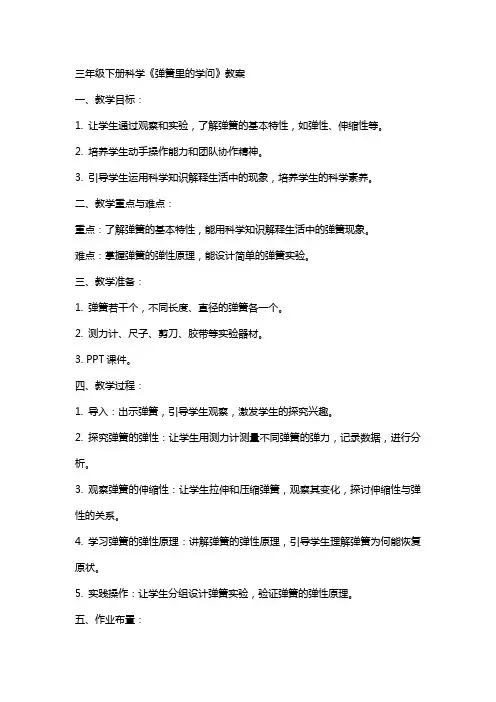 三年级下册科学《弹簧里的学问》教案

一、教学目标：

1. 让学生通过观察和实验，了解弹簧的基本特性，如弹性、伸缩性等。

2. 培养学生动手操作能力和团队协作精神。

3. 引导学生运用科学知识解释生活中的现象，培养学生的科学素养。

二、教学重点与难点：

重点：了解弹簧的基本特性，能用科学知识解释生活中的弹簧现象。

难点：掌握弹簧的弹性原理，能设计简单的弹簧实验。

三、教学准备：

1. 弹簧若干个，不同长度、直径的弹簧各一个。

2. 测力计、尺子、剪刀、胶带等实验器材。

3. PPT 课件。

四、教学过程：

1. 导入：出示弹簧，引导学生观察，激发学生的探究兴趣。

2. 探究弹簧的弹性：让学生用测力计测量不同弹簧的弹力，记录数据，进行分析。

3. 观察弹簧的伸缩性：让学生拉伸和压缩弹簧，观察其变化，探讨伸缩性与弹性的关系。

4. 学习弹簧的弹性原理：讲解弹簧的弹性原理，引导学生理解弹簧为何能恢复原状。

5. 实践操作：让学生分组设计弹簧实验，验证弹簧的弹性原理。

五、作业布置：